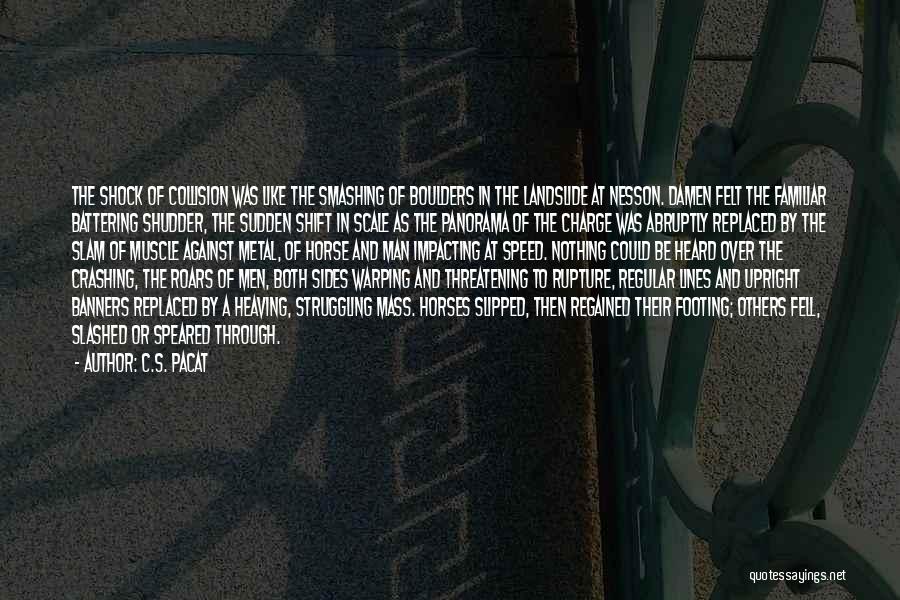 THE SHOCK OF COLLISION WAS LIKE THE SMASHING OF BOULDERS IN THE LANDSLIDE AT NESSON. DAMEN FELT THE FAMILIAR BATTERING SHUDDER, THE SUDDEN SHIFT IN SCALE AS THE PANORAMA OF THE CHARGE WAS ABRUPTLY REPLACED BY THE SLAM OF MUSCLE AGAINST METAL, OF HORSE AND MAN IMPACTING AT SPEED. NOTHING COULD BE HEARD OVER THE CRASHING, THE ROARS OF MEN, BOTH SIDES WARPING AND THREATENING TO RUPTURE, REGULAR LINES AND UPRIGHT BANNERS REPLACED BY A HEAVING, STRUGGLING MASS. HORSES SLIPPED, THEN REGAINED THEIR FOOTING; OTHERS FELL, SLASHED OR SPEARED THROUGH.

- AUTHOR: C.S. PACAT

quotessayings.net